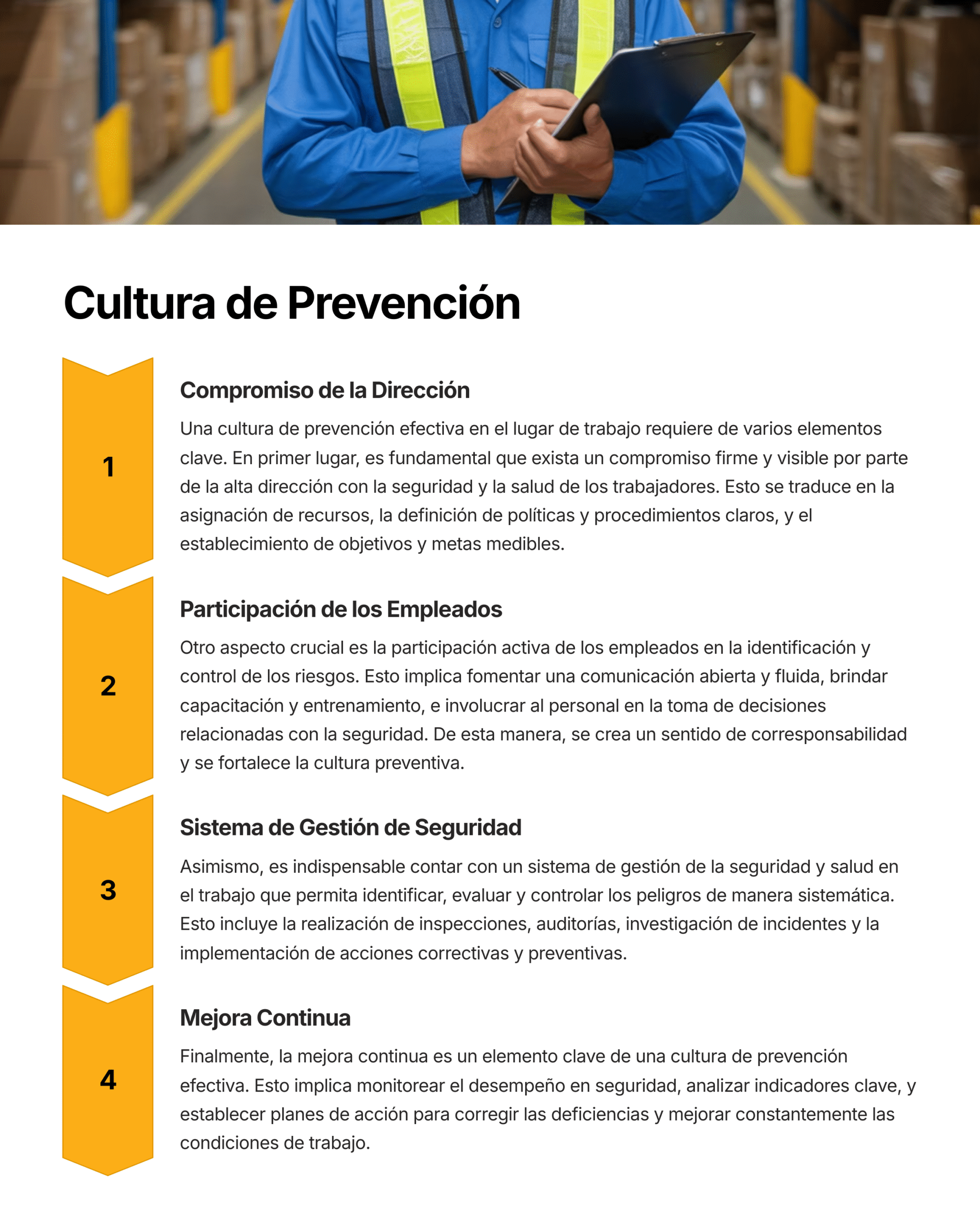 Cultura de Prevención

1

Compromiso de la Dirección

Una cultura de prevención efectiva en el lugar de trabajo requiere de varios elementos clave. En primer lugar, es fundamental que exista un compromiso firme y visible por parte de la alta dirección con la seguridad y la salud de los trabajadores. Esto se traduce en la asignación de recursos, la definición de políticas y procedimientos claros, y el establecimiento de objetivos y metas medibles.

2

Participación de los Empleados

Otro aspecto crucial es la participación activa de los empleados en la identificación y control de los riesgos. Esto implica fomentar una comunicación abierta y fluida, brindar capacitación y entrenamiento, e involucrar al personal en la toma de decisiones relacionadas con la seguridad. De esta manera, se crea un sentido de corresponsabilidad y se fortalece la cultura preventiva.

3

Sistema de Gestión de Seguridad

Asimismo, es indispensable contar con un sistema de gestión de la seguridad y salud en el trabajo que permita identificar, evaluar y controlar los peligros de manera sistemática. Esto incluye la realización de inspecciones, auditorías, investigación de incidentes y la implementación de acciones correctivas y preventivas.

4

Mejora Continua

Finalmente, la mejora continua es un elemento clave de una cultura de prevención efectiva. Esto implica monitorear el desempeño en seguridad, analizar indicadores clave, y establecer planes de acción para corregir las deficiencias y mejorar constantemente las condiciones de trabajo.